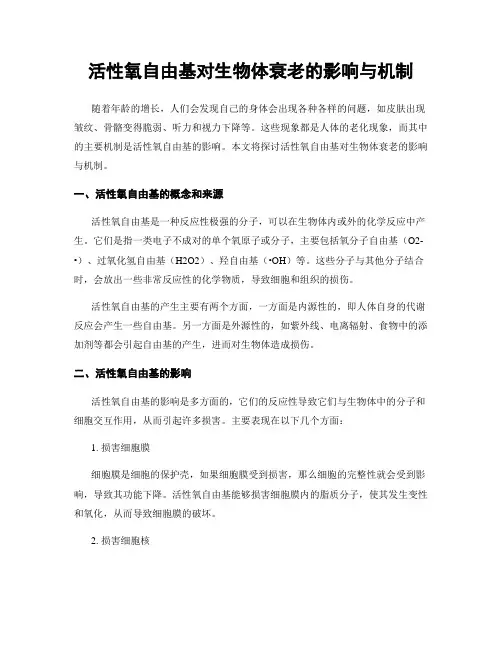 活性氧自由基对生物体衰老的影响与机制

随着年龄的增长，人们会发现自己的身体会出现各种各样的问题，如皮肤出现皱纹、骨骼变得脆弱、听力和视力下降等。这些现象都是人体的老化现象，而其中的主要机制是活性氧自由基的影响。本文将探讨活性氧自由基对生物体衰老的影响与机制。

一、活性氧自由基的概念和来源

活性氧自由基是一种反应性极强的分子，可以在生物体内或外的化学反应中产生。它们是指一类电子不成对的单个氧原子或分子，主要包括氧分子自由基（O2-•）、过氧化氢自由基（H2O2）、羟自由基（•OH）等。这些分子与其他分子结合时，会放出一些非常反应性的化学物质，导致细胞和组织的损伤。

活性氧自由基的产生主要有两个方面，一方面是内源性的，即人体自身的代谢反应会产生一些自由基。另一方面是外源性的，如紫外线、电离辐射、食物中的添加剂等都会引起自由基的产生，进而对生物体造成损伤。

二、活性氧自由基的影响

活性氧自由基的影响是多方面的，它们的反应性导致它们与生物体中的分子和细胞交互作用，从而引起许多损害。主要表现在以下几个方面：

1. 损害细胞膜

细胞膜是细胞的保护壳，如果细胞膜受到损害，那么细胞的完整性就会受到影响，导致其功能下降。活性氧自由基能够损害细胞膜内的脂质分子，使其发生变性和氧化，从而导致细胞膜的破坏。

2. 损害细胞核